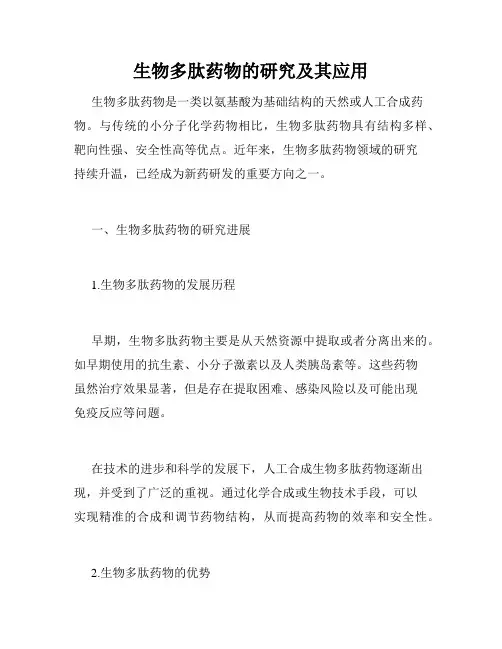 生物多肽药物的研究及其应用

生物多肽药物是一类以氨基酸为基础结构的天然或人工合成药物。与传统的小分子化学药物相比，生物多肽药物具有结构多样、靶向性强、安全性高等优点。近年来，生物多肽药物领域的研究持续升温，已经成为新药研发的重要方向之一。

一、生物多肽药物的研究进展

1.生物多肽药物的发展历程

早期，生物多肽药物主要是从天然资源中提取或者分离出来的。如早期使用的抗生素、小分子激素以及人类胰岛素等。这些药物虽然治疗效果显著，但是存在提取困难、感染风险以及可能出现免疫反应等问题。

在技术的进步和科学的发展下，人工合成生物多肽药物逐渐出现，并受到了广泛的重视。通过化学合成或生物技术手段，可以实现精准的合成和调节药物结构，从而提高药物的效率和安全性。

2.生物多肽药物的优势